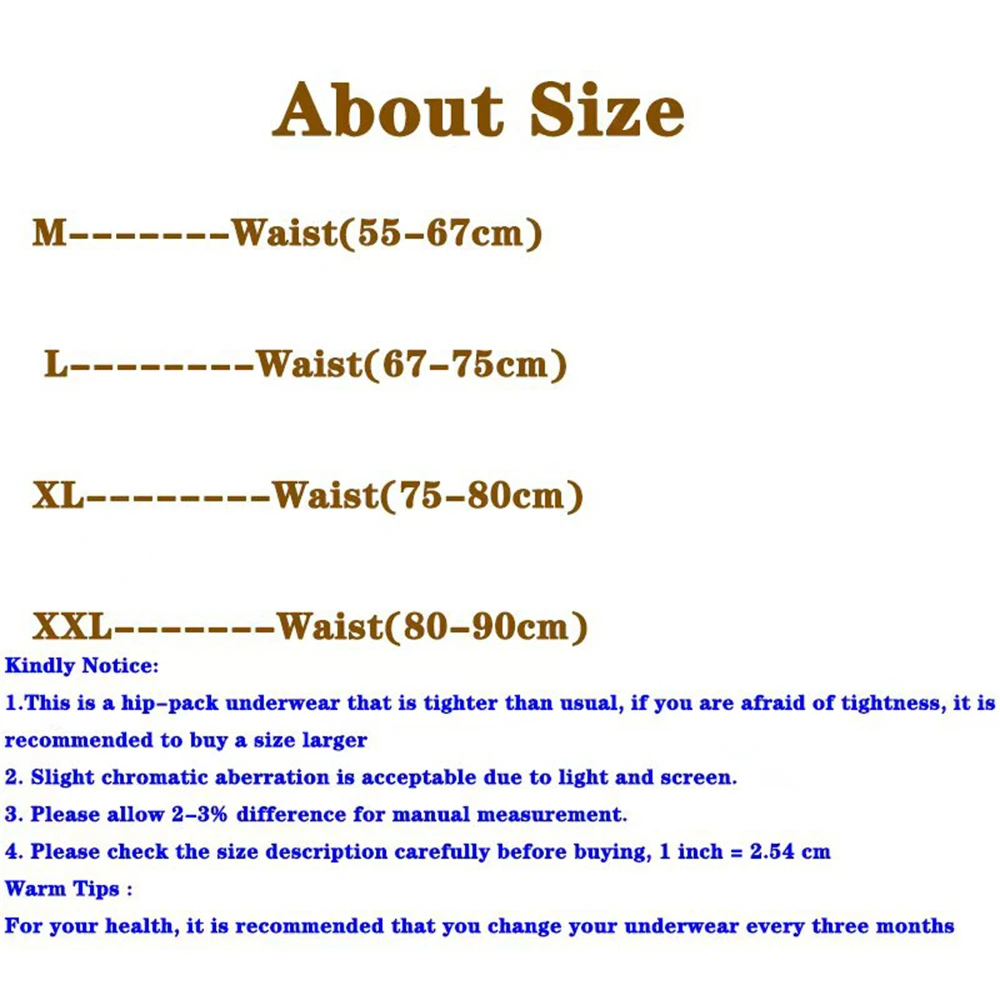 About Size

M-------Waist(55-67cm)

L--------Waist(67-75cm)

XL--------Waist(75-80cm)

XXL-------Waist(80-90cm)

Kindly Notice:

1.This is a hip-pack underwear that is tighter than usual, if you are afraid of tightness, it is recommended to buy a size larger

2. Slight chromatic aberration is acceptable due to light and screen.

3. Please allow 2-3% difference for manual measurement.

4. Please check the size description carefully before buying, 1 inch = 2.54 cm

Warm Tips :

For your health, it is recommended that you change your underwear every three months